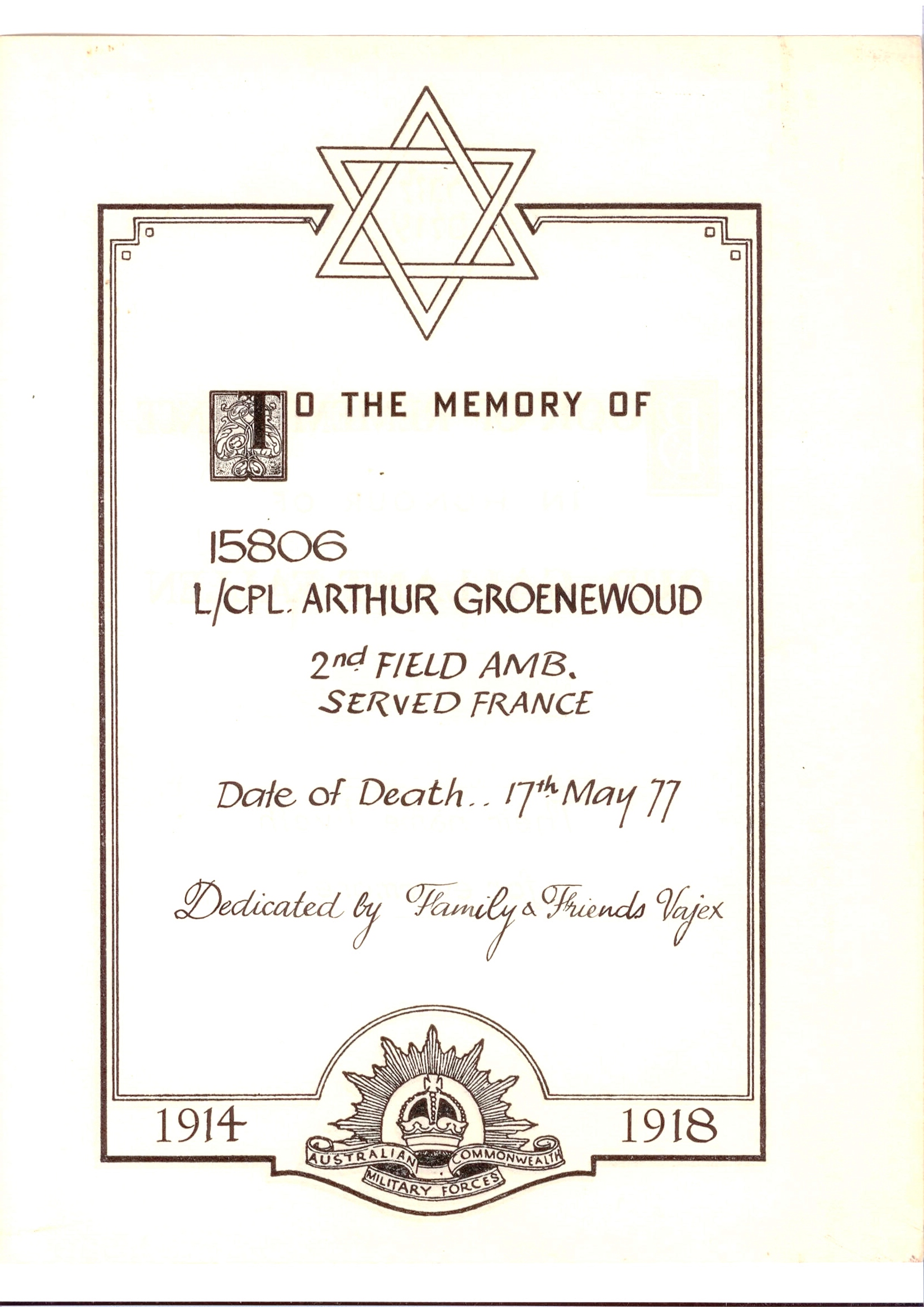 TO THE MEMORY OF

15806
L/CPL. ARTHUR GROENEWOUD

2nd FIELD AMB.
SERVED FRANCE

Date of Death.. 17th May 77

Dedicated by Family & Friends Vajex

1914 1918

AUSTRALIAN COMMONWEALTH
MILITARY FORCES